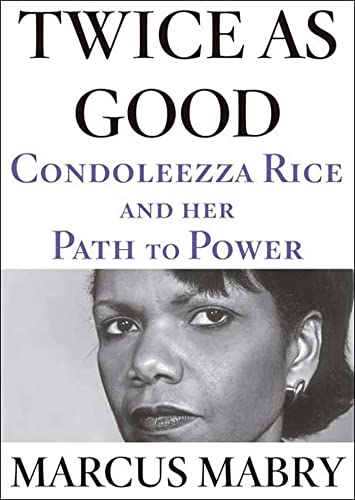 TWICE AS GOOD

CONDOLEEZZA RICE
AND HER
PATH TO POWER

MARCUS MABRY